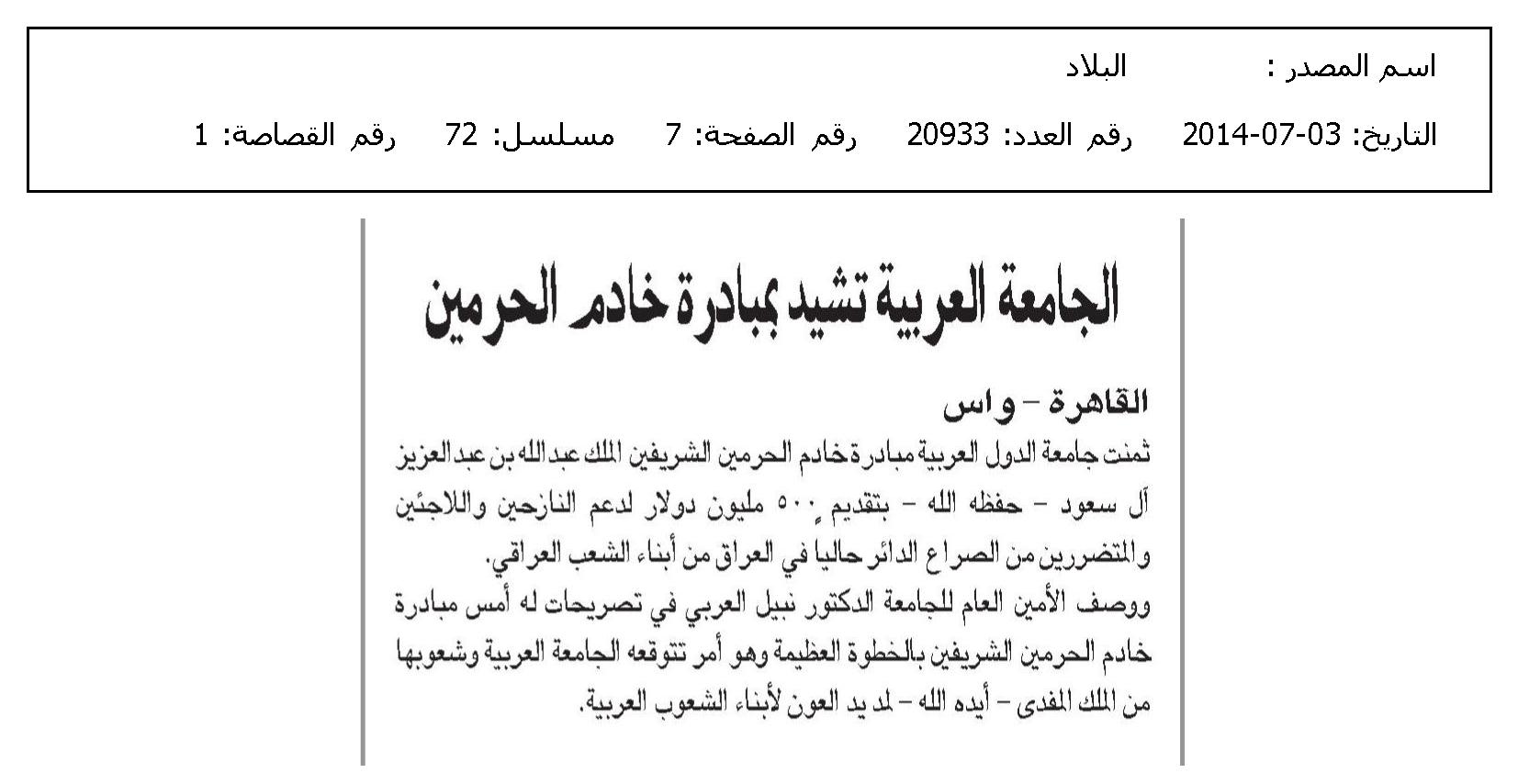 اسم المصدر : البلاد

التاريخ: 03-07-2014 رقم العدد: 20933 رقم الصفحة: 7 مسلسل: 72 رقم القصاصة: 1

الجامعة العربية تشيد بمبادرة خادم الحرمين

القاهرة - واس

ثمنت جامعة الدول العربية مبادرة خادم الحرمين الشريفين الملك عبدالله بن عبدالعزيز آل سعود - حفظه الله - بتقديم ٥٠٠ مليون دولار لدعم النازحين واللاجئين والمتضررين من الصراع الدائر حاليا في العراق من أبناء الشعب العراقي.

ووصف الأمين العام للجامعة الدكتور نبيل العربي في تصريحات له أمس مبادرة خادم الحرمين الشريفين بالخطوة العظيمة وهو أمر تتوقعه الجامعة العربية وشعوبها من الملك المفدى - أيده الله - لمد يد العون لأبناء الشعوب العربية.